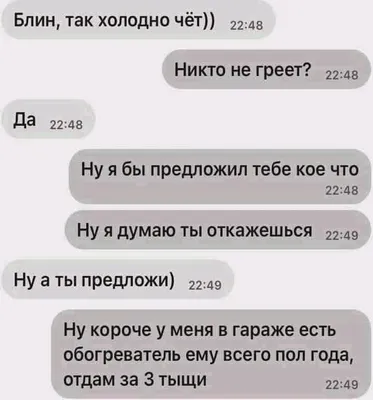 Блин, так холодно чёт)) 22:48

Никто не греет? 22:48

Да 22:48

Ну я бы предложил тебе кое что 22:48

Ну я думаю ты откажешься 22:49

Ну а ты предложи) 22:49

Ну короче у меня в гараже есть обогреватель ему всего пол года, отдам за 3 тыщи 22:49